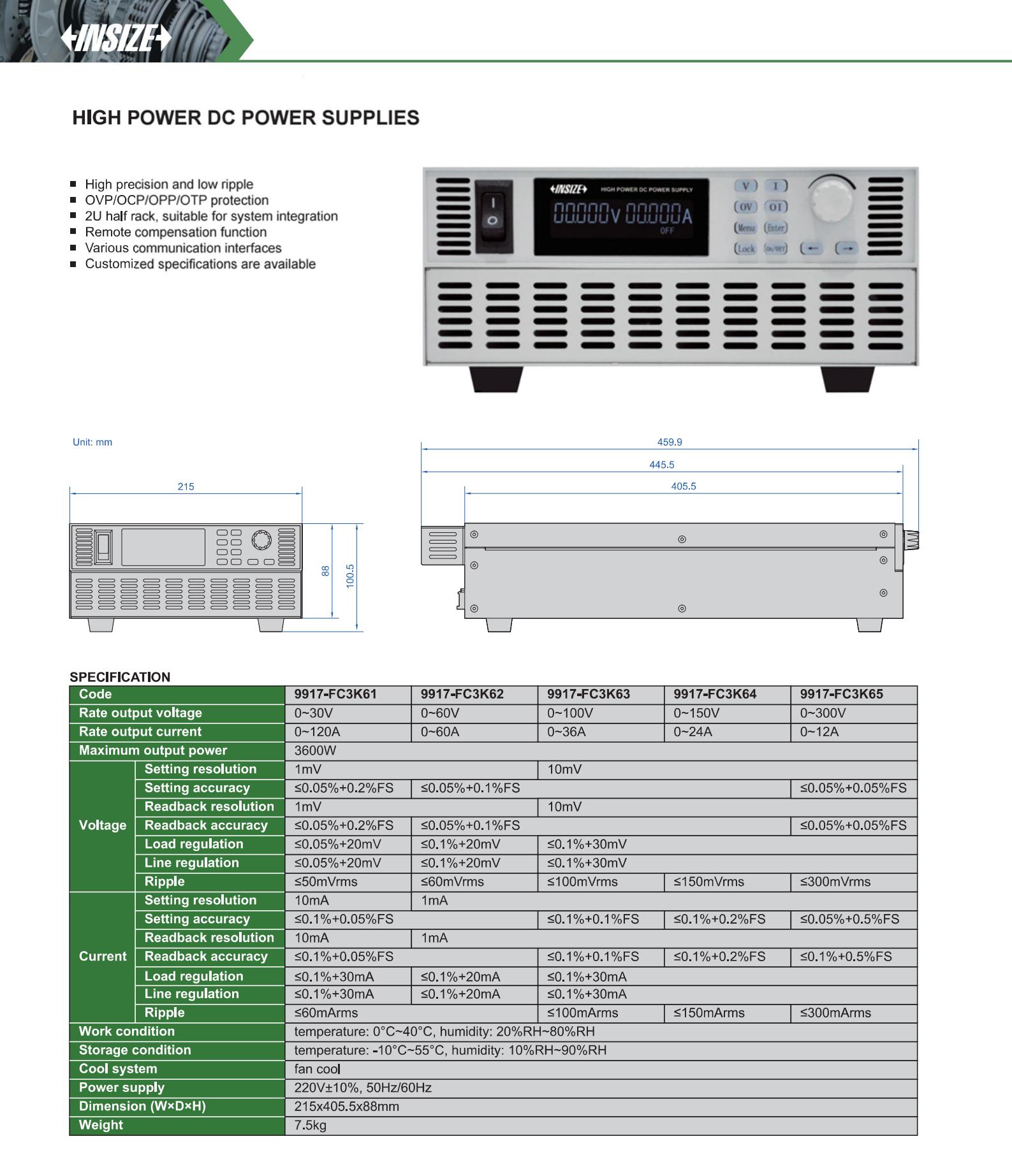 INSIZE

HIGH POWER DC POWER SUPPLIES

■ High precision and low ripple
■ OVP/OCP/OPP/OTP protection
■ 2U half rack, suitable for system integration
■ Remote compensation function
■ Various communication interfaces
■ Customized specifications are available

INSIZE HIGH POWER DC POWER SUPPLY
00.000V 00.000A
OFF
V I
OV OI
Menu Enter
Lock On/Off
← →

Unit: mm

215
88
100.5
459.9
445.5
405.5

SPECIFICATION

| Code | | 9917-FC3K61 | 9917-FC3K62 | 9917-FC3K63 | 9917-FC3K64 | 9917-FC3K65 |
|---|---|---|---|---|---|---|
| Rate output voltage | | 0~30V | 0~60V | 0~100V | 0~150V | 0~300V |
| Rate output current | | 0~120A | 0~60A | 0~36A | 0~24A | 0~12A |
| Maximum output power | | 3600W | | | | |
| Voltage | Setting resolution | 1mV | | 10mV | | |
| | Setting accuracy | ≤0.05%+0.2%FS | ≤0.05%+0.1%FS | | | ≤0.05%+0.05%FS |
| | Readback resolution | 1mV | | 10mV | | |
| | Readback accuracy | ≤0.05%+0.2%FS | ≤0.05%+0.1%FS | | | ≤0.05%+0.05%FS |
| | Load regulation | ≤0.05%+20mV | ≤0.1%+20mV | ≤0.1%+30mV | | |
| | Line regulation | ≤0.05%+20mV | ≤0.1%+20mV | ≤0.1%+30mV | | |
| | Ripple | ≤50mVrms | ≤60mVrms | ≤100mVrms | ≤150mVrms | ≤300mVrms |
| Current | Setting resolution | 10mA | 1mA | | | |
| | Setting accuracy | ≤0.1%+0.05%FS | | ≤0.1%+0.1%FS | ≤0.1%+0.2%FS | ≤0.05%+0.5%FS |
| | Readback resolution | 10mA | 1mA | | | |
| | Readback accuracy | ≤0.1%+0.05%FS | | ≤0.1%+0.1%FS | ≤0.1%+0.2%FS | ≤0.1%+0.5%FS |
| | Load regulation | ≤0.1%+30mA | ≤0.1%+20mA | ≤0.1%+30mA | | |
| | Line regulation | ≤0.1%+30mA | ≤0.1%+20mA | ≤0.1%+30mA | | |
| | Ripple | ≤60mArms | | ≤100mArms | ≤150mArms | ≤300mArms |
| Work condition | | temperature: 0°C~40°C, humidity: 20%RH~80%RH | | | | |
| Storage condition | | temperature: -10°C~55°C, humidity: 10%RH~90%RH | | | | |
| Cool system | | fan cool | | | | |
| Power supply | | 220V±10%, 50Hz/60Hz | | | | |
| Dimension (W×D×H) | | 215x405.5x88mm | | | | |
| Weight | | 7.5kg | | | | |